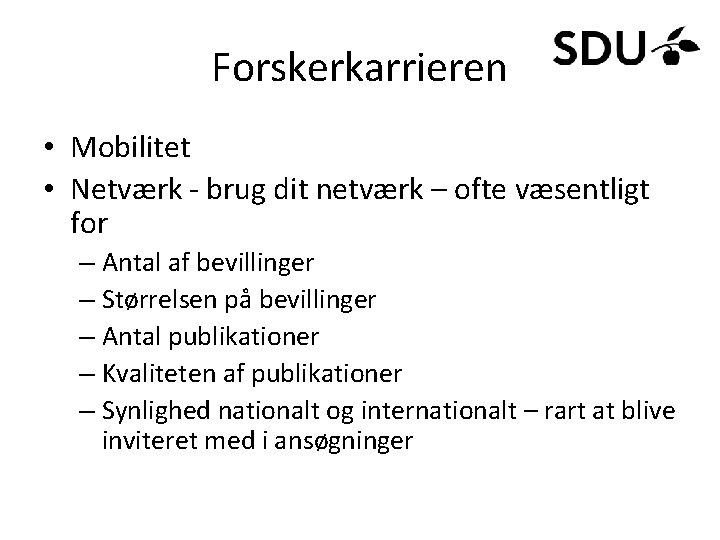 Forskerkarrieren

SDU

• Mobilitet
• Netværk - brug dit netværk – ofte væsentligt for
– Antal af bevillinger
– Størrelsen på bevillinger
– Antal publikationer
– Kvaliteten af publikationer
– Synlighed nationalt og internationalt – rart at blive inviteret med i ansøgninger